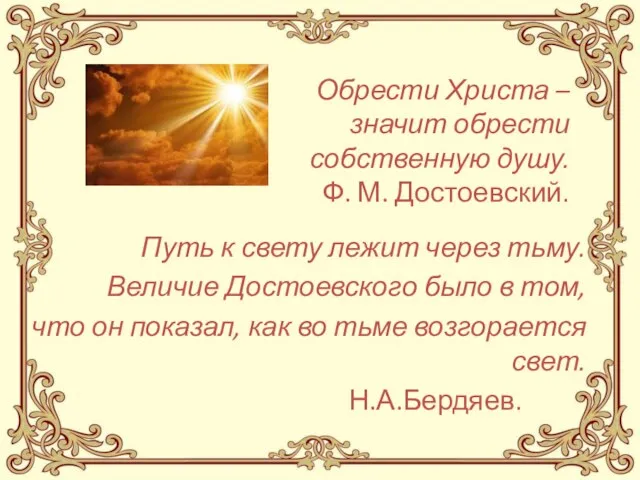 Обрести Христа – значит обрести собственную душу.
Ф. М. Достоевский.

Путь к свету лежит через тьму. Величие Достоевского было в том, что он показал, как во тьме возгорается свет.
Н.А.Бердяев.